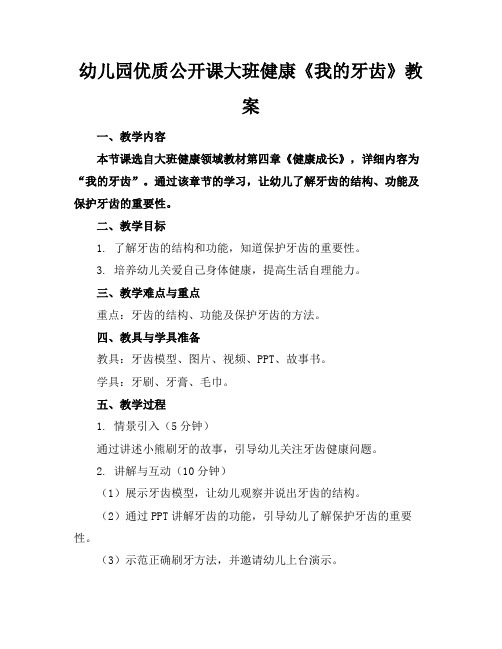 幼儿园优质公开课大班健康《我的牙齿》教案

一、教学内容

本节课选自大班健康领域教材第四章《健康成长》，详细内容为“我的牙齿”。通过该章节的学习，让幼儿了解牙齿的结构、功能及保护牙齿的重要性。

二、教学目标

1. 了解牙齿的结构和功能，知道保护牙齿的重要性。

3. 培养幼儿关爱自己身体健康，提高生活自理能力。

三、教学难点与重点

重点：牙齿的结构、功能及保护牙齿的方法。

四、教具与学具准备

教具：牙齿模型、图片、视频、PPT、故事书。

学具：牙刷、牙膏、毛巾。

五、教学过程

1. 情景引入（5分钟）

通过讲述小熊刷牙的故事，引导幼儿关注牙齿健康问题。

2. 讲解与互动（10分钟）

（1）展示牙齿模型，让幼儿观察并说出牙齿的结构。

（2）通过PPT讲解牙齿的功能，引导幼儿了解保护牙齿的重要性。

（3）示范正确刷牙方法，并邀请幼儿上台演示。